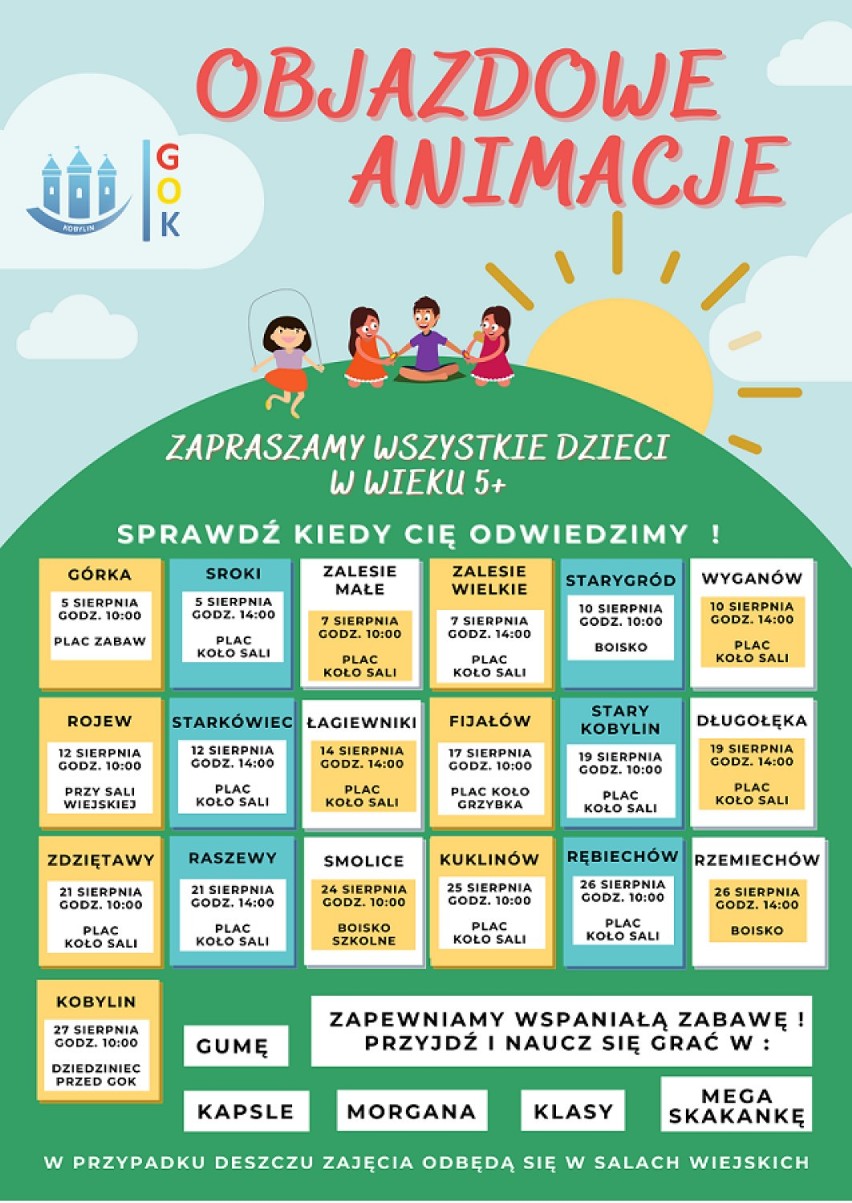 OBJAZDOWE ANIMACJE

KOBYLIN

GOK

ZAPRASZAMY WSZYSTKIE DZIECI W WIEKU 5+

SPRAWDŹ KIEDY CIĘ ODWIEDZIMY !

GÓRKA
5 SIERPNIA GODZ. 10:00
PLAC ZABAW

SROKI
5 SIERPNIA GODZ. 14:00
PLAC KOŁO SALI

ZALESIE MAŁE
7 SIERPNIA GODZ. 10:00
PLAC KOŁO SALI

ZALESIE WIELKIE
7 SIERPNIA GODZ. 14:00
PLAC KOŁO SALI

STARYGRÓD
10 SIERPNIA GODZ. 10:00
BOISKO

WYGANÓW
10 SIERPNIA GODZ. 14:00
PLAC KOŁO SALI

ROJEW
12 SIERPNIA GODZ. 10:00
PRZY SALI WIEJSKIEJ

STARKÓWIEC
12 SIERPNIA GODZ. 14:00
PLAC KOŁO SALI

ŁAGIEWNIKI
14 SIERPNIA GODZ. 14:00
PLAC KOŁO SALI

FIJAŁÓW
17 SIERPNIA GODZ. 10:00
PLAC KOŁO GRZYBKA

STARY KOBYLIN
19 SIERPNIA GODZ. 10:00
PLAC KOŁO SALI

DŁUGOŁĘKA
19 SIERPNIA GODZ. 14:00
PLAC KOŁO SALI

ZDZIĘTAWY
21 SIERPNIA GODZ. 10:00
PLAC KOŁO SALI

RASZEWY
21 SIERPNIA GODZ. 14:00
PLAC KOŁO SALI

SMOLICE
24 SIERPNIA GODZ. 10:00
BOISKO SZKOLNE

KUKLINÓW
25 SIERPNIA GODZ. 10:00
PLAC KOŁO SALI

RĘBIECHÓW
26 SIERPNIA GODZ. 10:00
PLAC KOŁO SALI

RZEMIECHÓW
26 SIERPNIA GODZ. 14:00
BOISKO

KOBYLIN
27 SIERPNIA GODZ. 10:00
DZIEDZINIEC PRZED GOK

ZAPEWNIAMY WSPANIAŁĄ ZABAWĘ ! PRZYJDŹ I NAUCZ SIĘ GRAĆ W :

GUMĘ

KAPSLE

MORGANA

KLASY

MEGA SKAKANKĘ

W PRZYPADKU DESZCZU ZAJĘCIA ODBĘDĄ SIĘ W SALACH WIEJSKICH